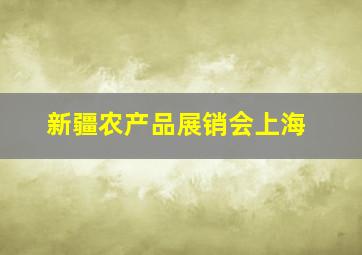 新疆农产品展销会上海